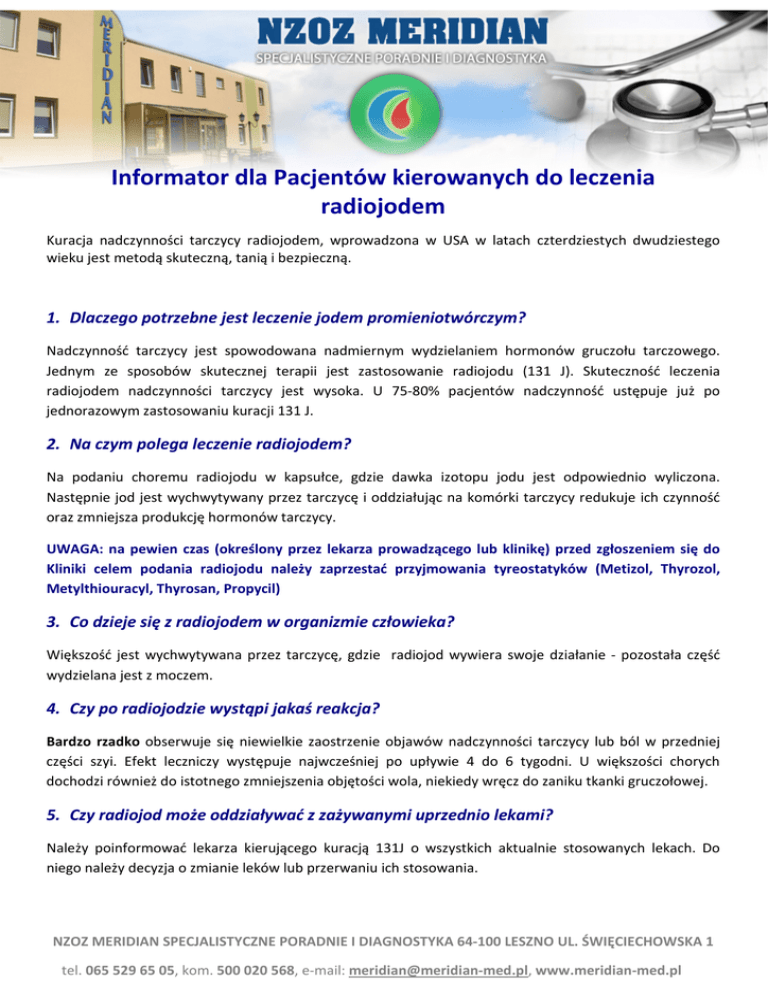 MERIDIAN

NZOZ MERIDIAN
SPECJALISTYCZNE PORADNIE I DIAGNOSTYKA

Informator dla Pacjentów kierowanych do leczenia radiojodem

Kuracja nadczynności tarczycy radiojodem, wprowadzona w USA w latach czterdziestych dwudziestego wieku jest metodą skuteczną, tanią i bezpieczną.

1. Dlaczego potrzebne jest leczenie jodem promieniotwórczym?

Nadczynność tarczycy jest spowodowana nadmiernym wydzielaniem hormonów gruczołu tarczowego. Jednym ze sposobów skutecznej terapii jest zastosowanie radiojodu (131 J). Skuteczność leczenia radiojodem nadczynności tarczycy jest wysoka. U 75-80% pacjentów nadczynność ustępuje już po jednorazowym zastosowaniu kuracji 131 J.

2. Na czym polega leczenie radiojodem?

Na podaniu choremu radiojodu w kapsułce, gdzie dawka izotopu jodu jest odpowiednio wyliczona. Następnie jod jest wychwytywany przez tarczycę i oddziałując na komórki tarczycy redukuje ich czynność oraz zmniejsza produkcję hormonów tarczycy.

UWAGA: na pewien czas (określony przez lekarza prowadzącego lub klinikę) przed zgłoszeniem się do Kliniki celem podania radiojodu należy zaprzestać przyjmowania tyreostatyków (Metizol, Thyrozol, Metylthiouracyl, Thyrosan, Propycil)

3. Co dzieje się z radiojodem w organizmie człowieka?

Większość jest wychwytywana przez tarczycę, gdzie radiojod wywiera swoje działanie - pozostała część wydzielana jest z moczem.

4. Czy po radiojodzie wystąpi jakaś reakcja?

Bardzo rzadko obserwuje się niewielkie zaostrzenie objawów nadczynności tarczycy lub ból w przedniej części szyi. Efekt leczniczy występuje najwcześniej po upływie 4 do 6 tygodni. U większości chorych dochodzi również do istotnego zmniejszenia objętości wola, niekiedy wręcz do zaniku tkanki gruczołowej.

5. Czy radiojod może oddziaływać z zażywanymi uprzednio lekami?

Należy poinformować lekarza kierującego kuracją 131J o wszystkich aktualnie stosowanych lekach. Do niego należy decyzja o zmianie leków lub przerwaniu ich stosowania.

NZOZ MERIDIAN SPECJALISTYCZNE PORADNIE I DIAGNOSTYKA 64-100 LESZNO UL. ŚWIĘCIECHOWSKA 1

tel. 065 529 65 05, kom. 500 020 568, e-mail: meridian@meridian-med.pl, www.meridian-med.pl